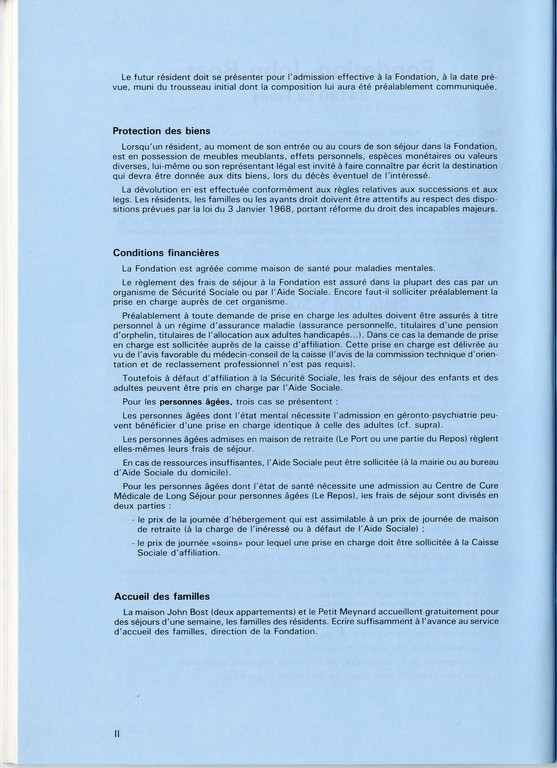 Le futur résident doit se présenter pour l'admission effective à la Fondation, à la date prévue, muni du trousseau initial dont la composition lui aura été préalablement communiquée.

Protection des biens

Lorsqu'un résident, au moment de son entrée ou au cours de son séjour dans la Fondation, est en possession de meubles meublants, effets personnels, espèces monétaires ou valeurs diverses, lui-même ou son représentant légal est invité à faire connaître par écrit la destination qui devra être donnée aux dits biens, lors du décès éventuel de l'intéressé.

La dévolution en est effectuée conformément aux règles relatives aux successions et aux legs. Les résidents, les familles ou les ayants droit doivent être attentifs au respect des dispositions prévues par la loi du 3 Janvier 1968, portant réforme du droit des incapables majeurs.

Conditions financières

La Fondation est agréée comme maison de santé pour maladies mentales.

Le règlement des frais de séjour à la Fondation est assuré dans la plupart des cas par un organisme de Sécurité Sociale ou par l'Aide Sociale. Encore faut-il solliciter préalablement la prise en charge auprès de cet organisme.

Préalablement à toute demande de prise en charge les adultes doivent être assurés à titre personnel à un régime d'assurance maladie (assurance personnelle, titulaires d'une pension d'orphelin, titulaires de l'allocation aux adultes handicapés...). Dans ce cas la demande de prise en charge est sollicitée auprès de la caisse d'affiliation. Cette prise en charge est délivrée au vu de l'avis favorable du médecin-conseil de la caisse (l'avis de la commission technique d'orientation et de reclassement professionnel n'est pas requis).

Toutefois à défaut d'affiliation à la Sécurité Sociale, les frais de séjour des enfants et des adultes peuvent être pris en charge par l'Aide Sociale.

Pour les personnes âgées, trois cas se présentent :

Les personnes âgées dont l'état mental nécessite l'admission en géronto-psychiatrie peuvent bénéficier d'une prise en charge identique à celle des adultes (cf. supra).

Les personnes âgées admises en maison de retraite (Le Port ou une partie du Repos) règlent elles-mêmes leurs frais de séjour.

En cas de ressources insuffisantes, l'Aide Sociale peut être sollicitée (à la mairie ou au bureau d'Aide Sociale du domicile).

Pour les personnes âgées dont l'état de santé nécessite une admission au Centre de Cure Médicale de Long Séjour pour personnes âgées (Le Repos), les frais de séjour sont divisés en deux parties :

- le prix de la journée d'hébergement qui est assimilable à un prix de journée de maison de retraite (à la charge de l'inéressé ou à défaut de l'Aide Sociale) ;
- le prix de journée «soins» pour lequel une prise en charge doit être sollicitée à la Caisse Sociale d'affiliation.

Accueil des familles

La maison John Bost (deux appartements) et le Petit Meynard accueillent gratuitement pour des séjours d'une semaine, les familles des résidents. Ecrire suffisamment à l'avance au service d'accueil des familles, direction de la Fondation.

II